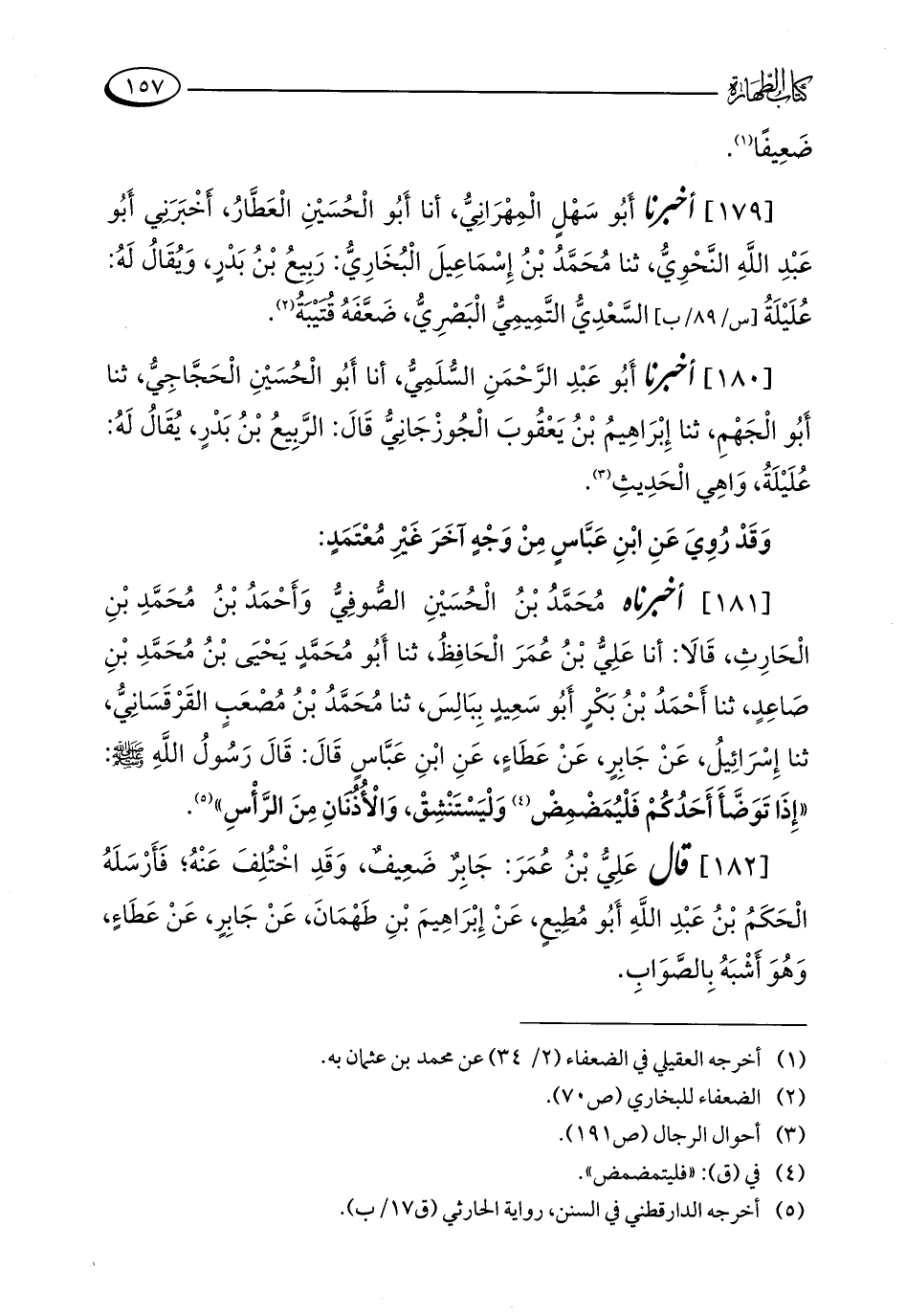 كتاب الطهارة ١٥٧

ضَعِيفًا⁽١⁾.

[١٧٩] أخبرنا أَبُو سَهْلٍ الْمِهْرَانِيُّ، أنا أَبُو الْحُسَيْنِ الْعَطَّارُ، أَخْبَرَنِي أَبُو عَبْدِ اللَّهِ النَّحْوِيُّ، ثنا مُحَمَّدُ بْنُ إِسْمَاعِيلَ الْبُخَارِيُّ: رَبِيعُ بْنُ بَدْرٍ، وَيُقَالُ لَهُ: عُلَيْلَةُ [س/ ٨٩/ ب] السَّعْدِيُّ التَّمِيمِيُّ الْبَصْرِيُّ، ضَعَّفَهُ قُتَيْبَةُ⁽٢⁾.

[١٨٠] أخبرنا أَبُو عَبْدِ الرَّحْمَنِ السُّلَمِيُّ، أنا أَبُو الْحُسَيْنِ الْحَجَّاجِيُّ، ثنا أَبُو الْجَهْمِ، ثنا إِبْرَاهِيمُ بْنُ يَعْقُوبَ الْجُوزْجَانِيُّ قَالَ: الرَّبِيعُ بْنُ بَدْرٍ، يُقَالُ لَهُ: عُلَيْلَةُ، وَاهِي الْحَدِيثِ⁽٣⁾.

وَقَدْ رُوِيَ عَنِ ابْنِ عَبَّاسٍ مِنْ وَجْهٍ آخَرَ غَيْرِ مُعْتَمَدٍ:

[١٨١] أخبرناه مُحَمَّدُ بْنُ الْحُسَيْنِ الصُّوفِيُّ وَأَحْمَدُ بْنُ مُحَمَّدِ بْنِ الْحَارِثِ، قَالَا: أنا عَلِيُّ بْنُ عُمَرَ الْحَافِظُ، ثنا أَبُو مُحَمَّدٍ يَحْيَى بْنُ مُحَمَّدِ بْنِ صَاعِدٍ، ثنا أَحْمَدُ بْنُ بَكْرٍ أَبُو سَعِيدٍ بِبَالِسَ، ثنا مُحَمَّدُ بْنُ مُصْعَبٍ الْقَرْقَسَانِيُّ، ثنا إِسْرَائِيلُ، عَنْ جَابِرٍ، عَنْ عَطَاءٍ، عَنِ ابْنِ عَبَّاسٍ قَالَ: قَالَ رَسُولُ اللَّهِ ﷺ: «إِذَا تَوَضَّأَ أَحَدُكُمْ فَلْيُمَضْمِضْ⁽٤⁾ وَلْيَسْتَنْشِقْ، وَالْأُذُنَانِ مِنَ الرَّأْسِ»⁽٥⁾.

[١٨٢] قال عَلِيُّ بْنُ عُمَرَ: جَابِرٌ ضَعِيفٌ، وَقَدِ اخْتُلِفَ عَنْهُ؛ فَأَرْسَلَهُ الْحَكَمُ بْنُ عَبْدِ اللَّهِ أَبُو مُطِيعٍ، عَنْ إِبْرَاهِيمَ بْنِ طَهْمَانَ، عَنْ جَابِرٍ، عَنْ عَطَاءٍ، وَهُوَ أَشْبَهُ بِالصَّوَابِ.

(١) أخرجه العقيلي في الضعفاء (٢/ ٣٤) عن محمد بن عثمان به.
(٢) الضعفاء للبخاري (ص٧٠).
(٣) أحوال الرجال (ص١٩١).
(٤) في (ق): «فليتمضمض».
(٥) أخرجه الدارقطني في السنن، رواية الحارثي (ق١٧/ ب).